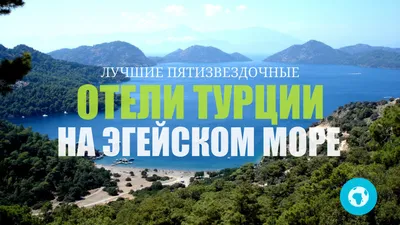 ЛУЧШИЕ ПЯТИЗВЕЗДОЧНЫЕ
ОТЕЛИ ТУРЦИИ
НА ЭГЕЙСКОМ МОРЕ